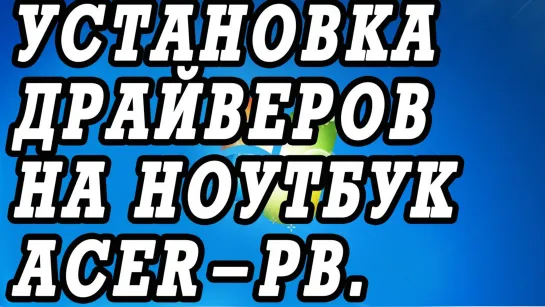 УСТАНОВКА ДРАЙВЕРОВ НА НОУТБУК ACER-PB.